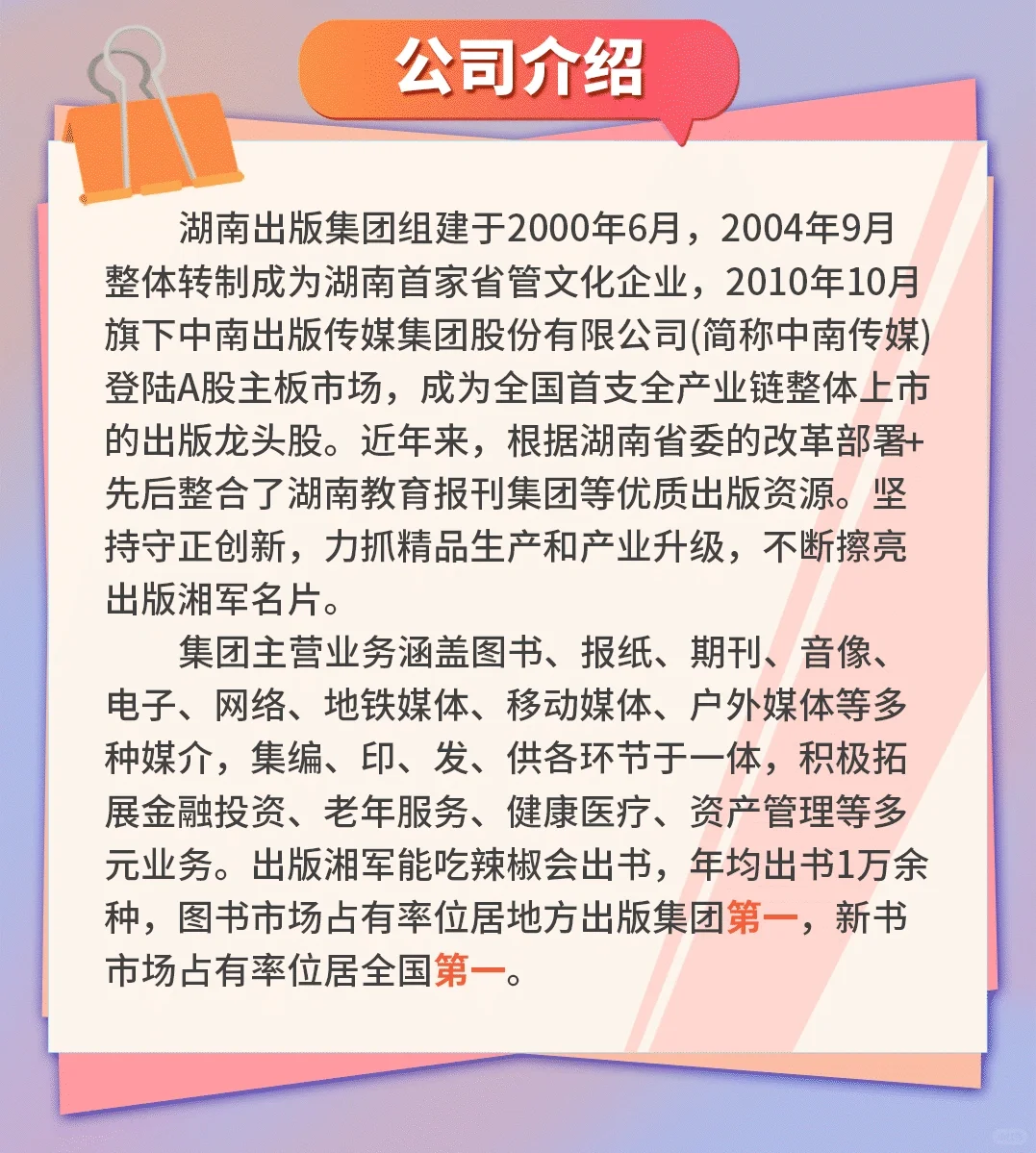 公司介绍

湖南出版集团组建于2000年6月，2004年9月整体转制成为湖南首家省管文化企业，2010年10月旗下中南出版传媒集团股份有限公司(简称中南传媒)登陆A股主板市场，成为全国首支全产业链整体上市的出版龙头股。近年来，根据湖南省委的改革部署+先后整合了湖南教育报刊集团等优质出版资源。坚持守正创新，力抓精品生产和产业升级，不断擦亮出版湘军名片。

集团主营业务涵盖图书、报纸、期刊、音像、电子、网络、地铁媒体、移动媒体、户外媒体等多种媒介，集编、印、发、供各环节于一体，积极拓展金融投资、老年服务、健康医疗、资产管理等多元业务。出版湘军能吃辣椒会出书，年均出书1万余种，图书市场占有率位居地方出版集团第一，新书市场占有率位居全国第一。